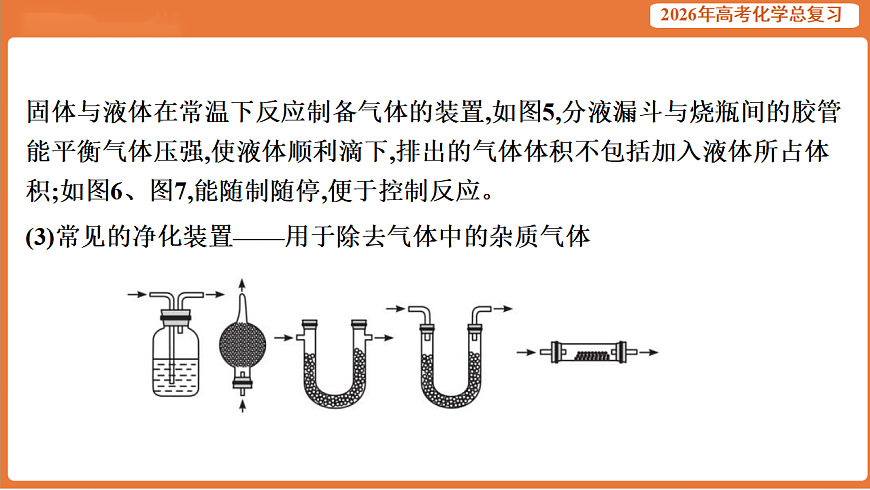 2026年高考化学总复习

固体与液体在常温下反应制备气体的装置,如图5,分液漏斗与烧瓶间的胶管能平衡气体压强,使液体顺利滴下,排出的气体体积不包括加入液体所占体积;如图6、图7,能随制随停,便于控制反应。

(3)常见的净化装置——用于除去气体中的杂质气体